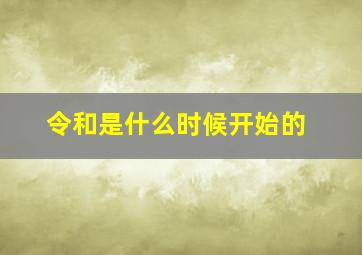 令和是什么时候开始的